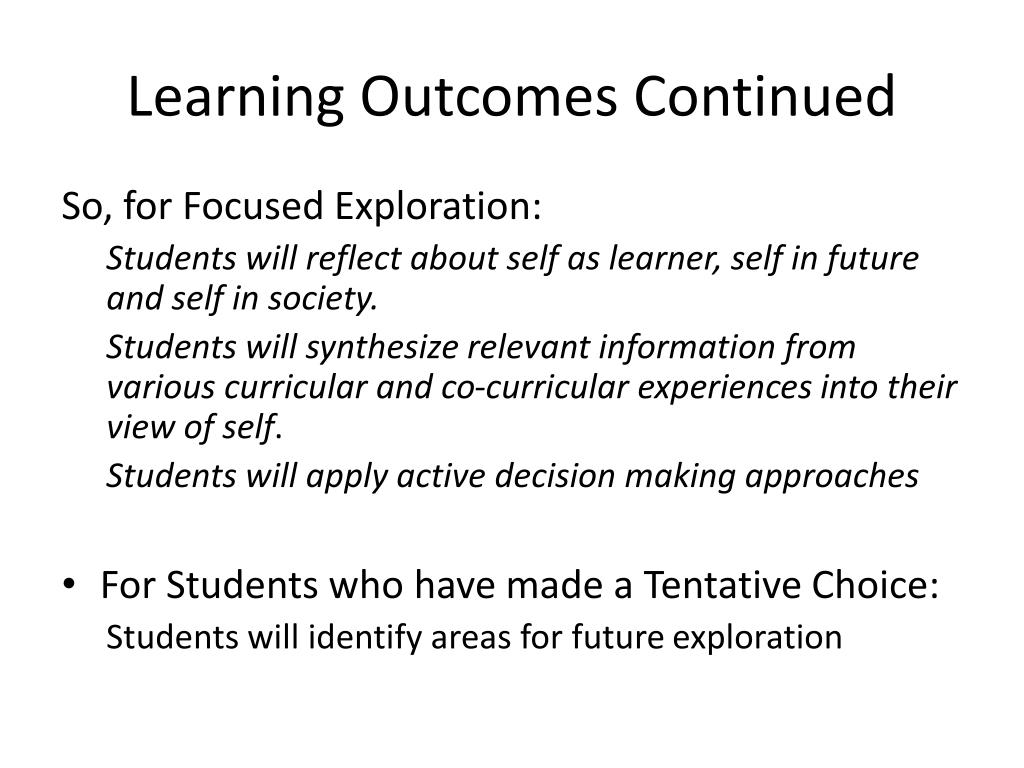 Learning Outcomes Continued

So, for Focused Exploration:

Students will reflect about self as learner, self in future and self in society.

Students will synthesize relevant information from various curricular and co-curricular experiences into their view of self.

Students will apply active decision making approaches

• For Students who have made a Tentative Choice:

Students will identify areas for future exploration